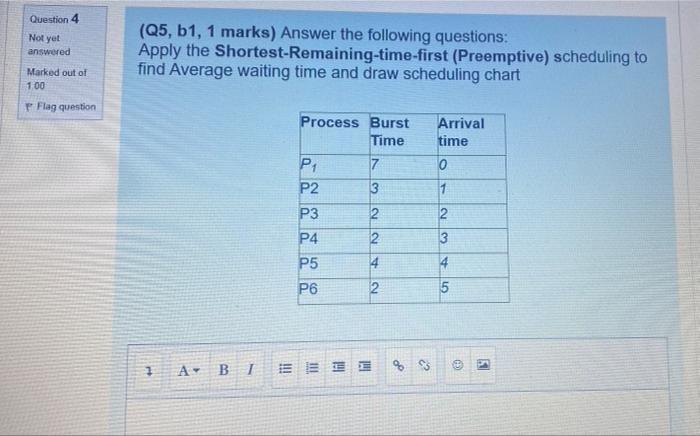 Question 4

Not yet answered

Marked out of 1.00

Flag question

(Q5, b1, 1 marks) Answer the following questions:
Apply the Shortest-Remaining-time-first (Preemptive) scheduling to find Average waiting time and draw scheduling chart

| Process | Burst Time | Arrival time |
|---|---|---|
| $P_1$ | 7 | 0 |
| P2 | 3 | 1 |
| P3 | 2 | 2 |
| P4 | 2 | 3 |
| P5 | 4 | 4 |
| P6 | 2 | 5 |

A B I